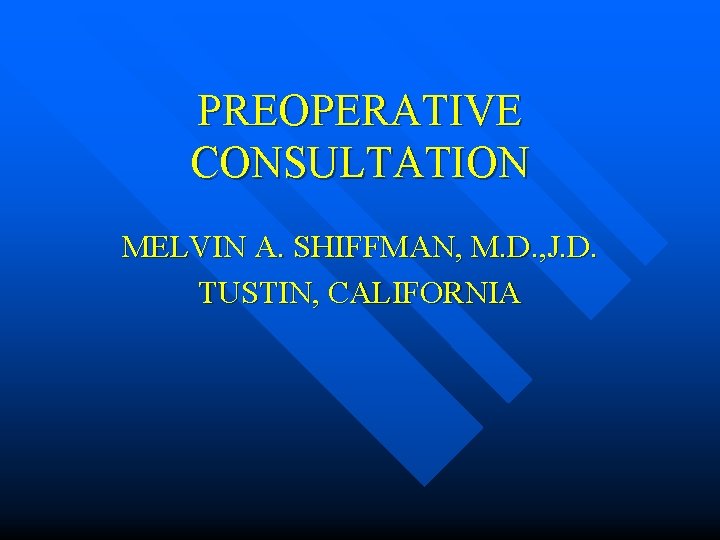 PREOPERATIVE CONSULTATION

MELVIN A. SHIFFMAN, M.D.,J.D.

TUSTIN, CALIFORNIA